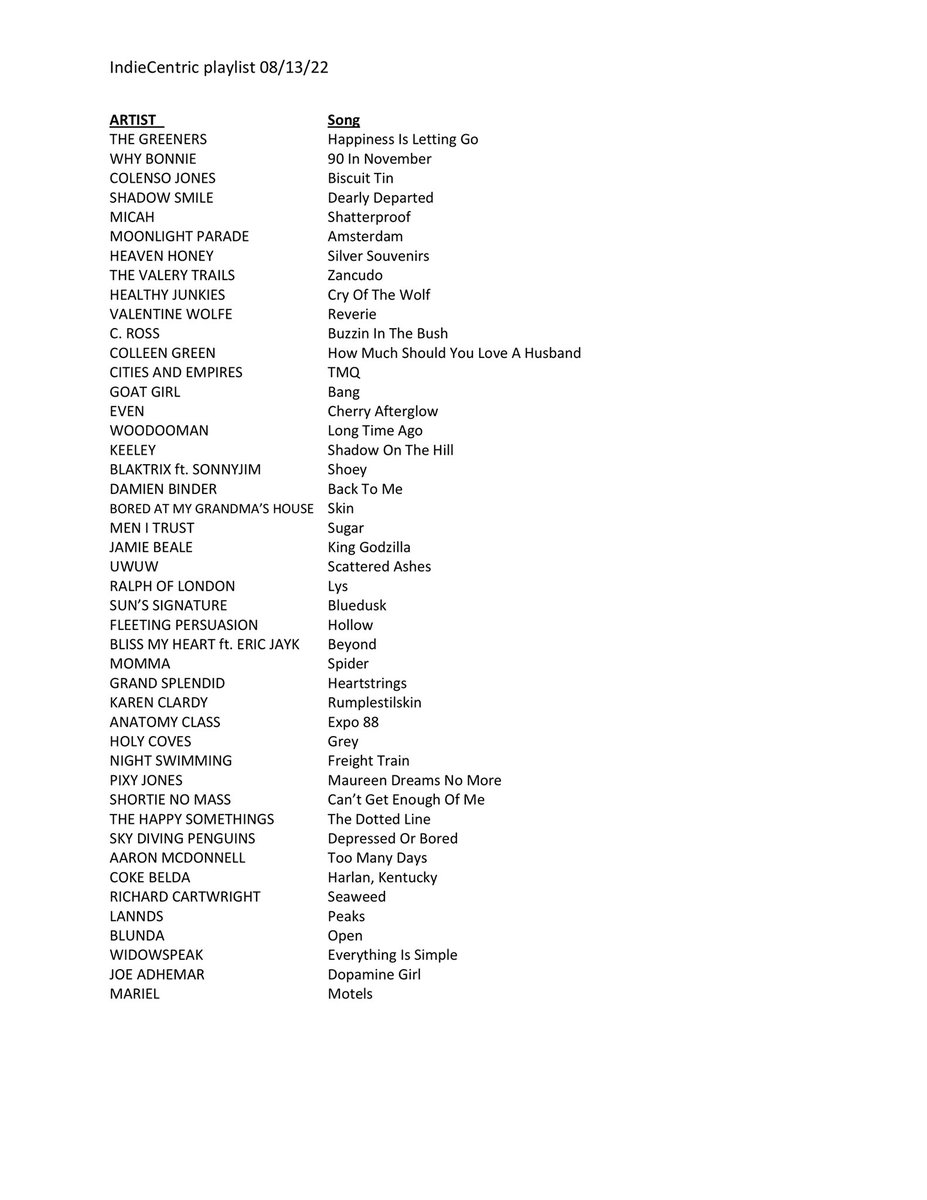 IndieCentric playlist 08/13/22

| ARTIST | Song |
|---|---|
| THE GREENERS | Happiness Is Letting Go |
| WHY BONNIE | 90 In November |
| COLENSO JONES | Biscuit Tin |
| SHADOW SMILE | Dearly Departed |
| MICAH | Shatterproof |
| MOONLIGHT PARADE | Amsterdam |
| HEAVEN HONEY | Silver Souvenirs |
| THE VALERY TRAILS | Zancudo |
| HEALTHY JUNKIES | Cry Of The Wolf |
| VALENTINE WOLFE | Reverie |
| C. ROSS | Buzzin In The Bush |
| COLLEEN GREEN | How Much Should You Love A Husband |
| CITIES AND EMPIRES | TMQ |
| GOAT GIRL | Bang |
| EVEN | Cherry Afterglow |
| WOODOOMAN | Long Time Ago |
| KEELEY | Shadow On The Hill |
| BLAKTRIX ft. SONNYJIM | Shoey |
| DAMIEN BINDER | Back To Me |
| BORED AT MY GRANDMA'S HOUSE | Skin |
| MEN I TRUST | Sugar |
| JAMIE BEALE | King Godzilla |
| UWUW | Scattered Ashes |
| RALPH OF LONDON | Lys |
| SUN'S SIGNATURE | Bluedusk |
| FLEETING PERSUASION | Hollow |
| BLISS MY HEART ft. ERIC JAYK | Beyond |
| MOMMA | Spider |
| GRAND SPLENDID | Heartstrings |
| KAREN CLARDY | Rumplestilskin |
| ANATOMY CLASS | Expo 88 |
| HOLY COVES | Grey |
| NIGHT SWIMMING | Freight Train |
| PIXY JONES | Maureen Dreams No More |
| SHORTIE NO MASS | Can't Get Enough Of Me |
| THE HAPPY SOMETHINGS | The Dotted Line |
| SKY DIVING PENGUINS | Depressed Or Bored |
| AARON MCDONNELL | Too Many Days |
| COKE BELDA | Harlan, Kentucky |
| RICHARD CARTWRIGHT | Seaweed |
| LANNDS | Peaks |
| BLUNDA | Open |
| WIDOWSPEAK | Everything Is Simple |
| JOE ADHEMAR | Dopamine Girl |
| MARIEL | Motels |